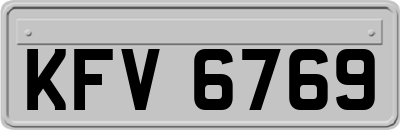 KFV 6769